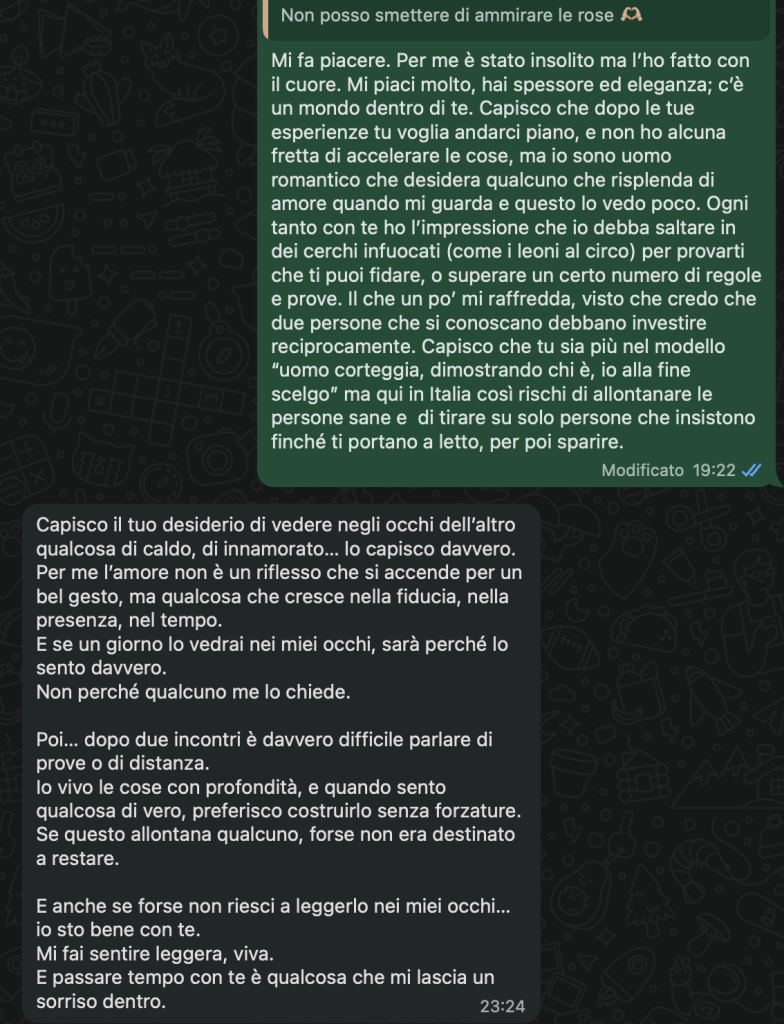 Non posso smettere di ammirare le rose 🫶

Mi fa piacere. Per me è stato insolito ma l'ho fatto con il cuore. Mi piaci molto, hai spessore ed eleganza; c'è un mondo dentro di te. Capisco che dopo le tue esperienze tu voglia andarci piano, e non ho alcuna fretta di accelerare le cose, ma io sono uomo romantico che desidera qualcuno che risplenda di amore quando mi guarda e questo lo vedo poco. Ogni tanto con te ho l'impressione che io debba saltare in dei cerchi infuocati (come i leoni al circo) per provarti che ti puoi fidare, o superare un certo numero di regole e prove. Il che un po' mi raffredda, visto che credo che due persone che si conoscano debbano investire reciprocamente. Capisco che tu sia più nel modello "uomo corteggia, dimostrando chi è, io alla fine scelgo" ma qui in Italia così rischi di allontanare le persone sane e di tirare su solo persone che insistono finché ti portano a letto, per poi sparire.

Modificato 19:22

Capisco il tuo desiderio di vedere negli occhi dell'altro qualcosa di caldo, di innamorato... lo capisco davvero.
Per me l'amore non è un riflesso che si accende per un bel gesto, ma qualcosa che cresce nella fiducia, nella presenza, nel tempo.
E se un giorno lo vedrai nei miei occhi, sarà perché lo sento davvero.
Non perché qualcuno me lo chiede.

Poi... dopo due incontri è davvero difficile parlare di prove o di distanza.
Io vivo le cose con profondità, e quando sento qualcosa di vero, preferisco costruirlo senza forzature.
Se questo allontana qualcuno, forse non era destinato a restare.

E anche se forse non riesci a leggerlo nei miei occhi... io sto bene con te.
Mi fai sentire leggera, viva.
E passare tempo con te è qualcosa che mi lascia un sorriso dentro.

23:24